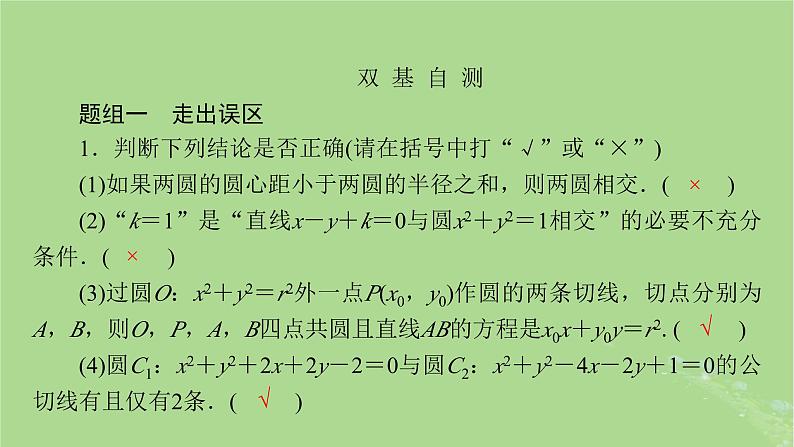 双 基 自 测

题组一　走出误区

1．判断下列结论是否正确(请在括号中打“√”或“×”)

(1)如果两圆的圆心距小于两圆的半径之和，则两圆相交．(　×　)

(2)“$k=1$”是“直线$x-y+k=0$与圆$x^2+y^2=1$相交”的必要不充分条件．(　×　)

(3)过圆$O$：$x^2+y^2=r^2$外一点$P(x_0,y_0)$作圆的两条切线，切点分别为$A$，$B$，则$O$，$P$，$A$，$B$四点共圆且直线$AB$的方程是$x_0x+y_0y=r^2$．(　√　)

(4)圆$C_1$：$x^2+y^2+2x+2y-2=0$与圆$C_2$：$x^2+y^2-4x-2y+1=0$的公切线有且仅有2条．(　√　)